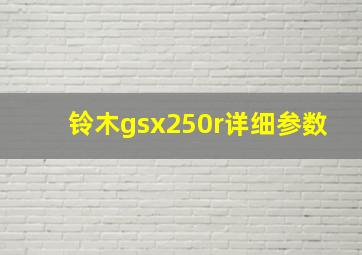 铃木gsx250r详细参数